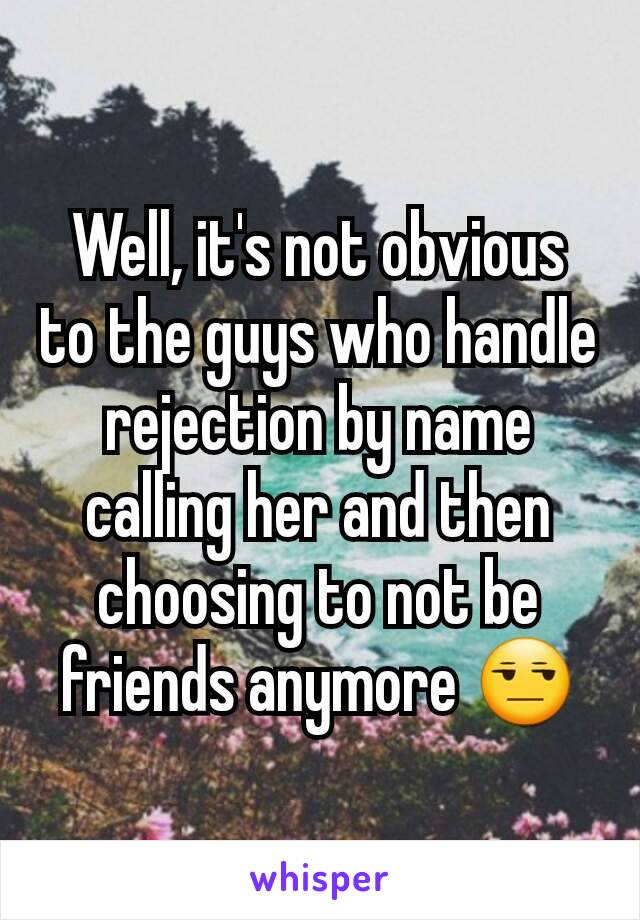 Well, it's not obvious to the guys who handle rejection by name calling her and then choosing to not be friends anymore 😒

whisper